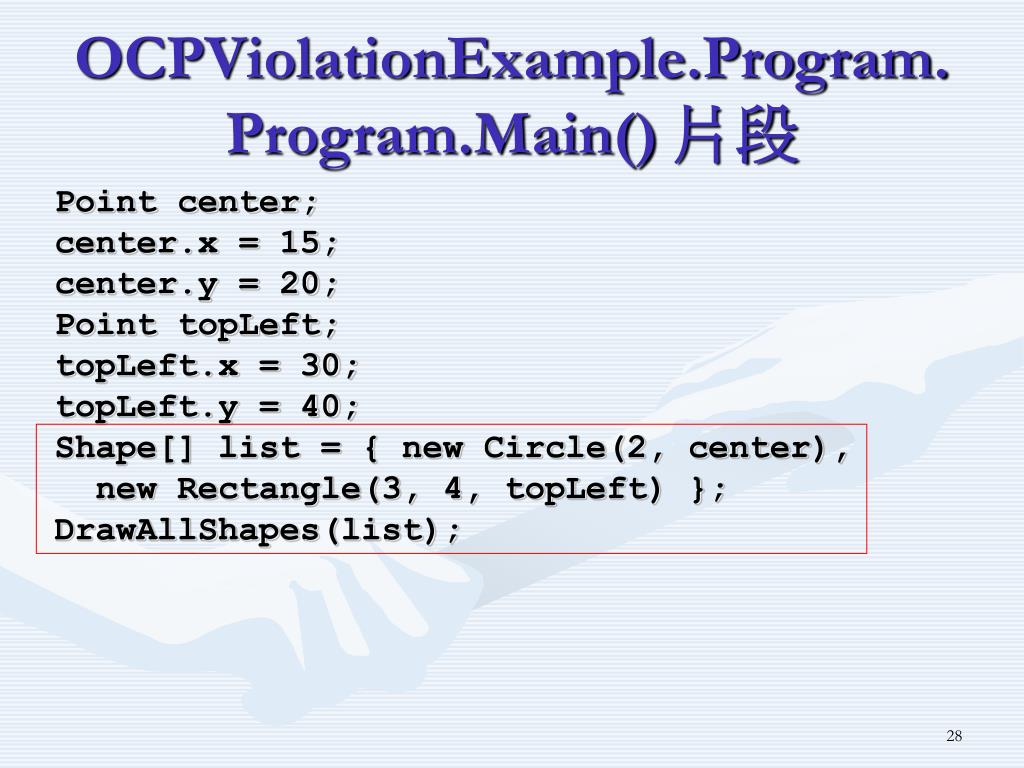 OCPViolationExample.Program.
Program.Main()片段

Point center;
center.x = 15;
center.y = 20;
Point topLeft;
topLeft.x = 30;
topLeft.y = 40;
Shape[] list = { new Circle(2, center),
  new Rectangle(3, 4, topLeft) };
DrawAllShapes(list);

28